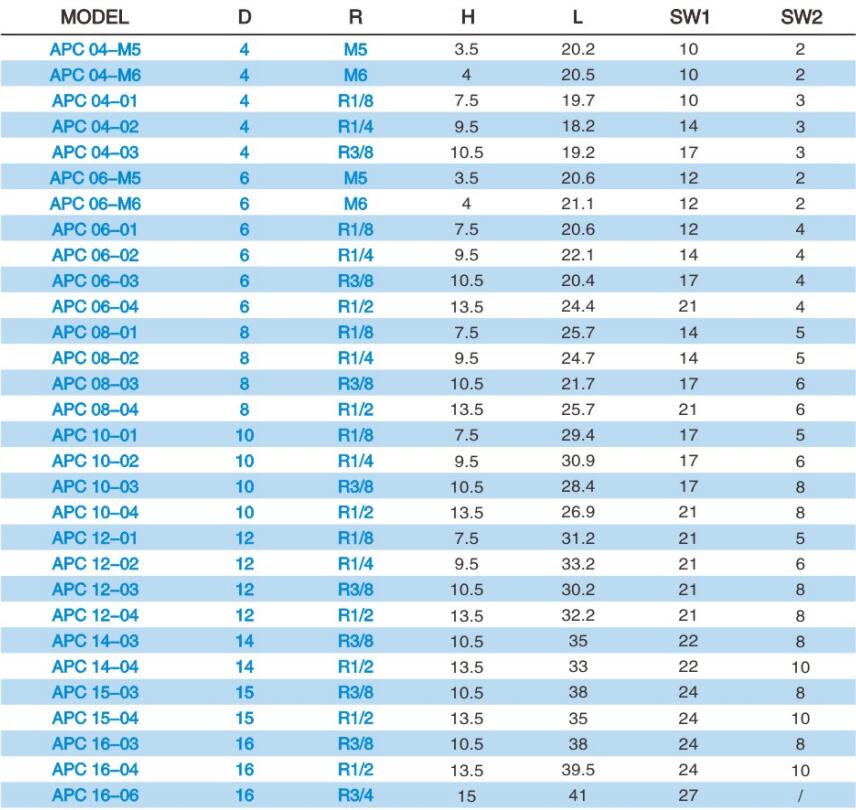 | MODEL | D | R | H | L | SW1 | SW2 |
|---|---|---|---|---|---|---|
| APC 04–M5 | 4 | M5 | 3.5 | 20.2 | 10 | 2 |
| APC 04–M6 | 4 | M6 | 4 | 20.5 | 10 | 2 |
| APC 04–01 | 4 | R1/8 | 7.5 | 19.7 | 10 | 3 |
| APC 04–02 | 4 | R1/4 | 9.5 | 18.2 | 14 | 3 |
| APC 04–03 | 4 | R3/8 | 10.5 | 19.2 | 17 | 3 |
| APC 06–M5 | 6 | M5 | 3.5 | 20.6 | 12 | 2 |
| APC 06–M6 | 6 | M6 | 4 | 21.1 | 12 | 2 |
| APC 06–01 | 6 | R1/8 | 7.5 | 20.6 | 12 | 4 |
| APC 06–02 | 6 | R1/4 | 9.5 | 22.1 | 14 | 4 |
| APC 06–03 | 6 | R3/8 | 10.5 | 20.4 | 17 | 4 |
| APC 06–04 | 6 | R1/2 | 13.5 | 24.4 | 21 | 4 |
| APC 08–01 | 8 | R1/8 | 7.5 | 25.7 | 14 | 5 |
| APC 08–02 | 8 | R1/4 | 9.5 | 24.7 | 14 | 5 |
| APC 08–03 | 8 | R3/8 | 10.5 | 21.7 | 17 | 6 |
| APC 08–04 | 8 | R1/2 | 13.5 | 25.7 | 21 | 6 |
| APC 10–01 | 10 | R1/8 | 7.5 | 29.4 | 17 | 5 |
| APC 10–02 | 10 | R1/4 | 9.5 | 30.9 | 17 | 6 |
| APC 10–03 | 10 | R3/8 | 10.5 | 28.4 | 17 | 8 |
| APC 10–04 | 10 | R1/2 | 13.5 | 26.9 | 21 | 8 |
| APC 12–01 | 12 | R1/8 | 7.5 | 31.2 | 21 | 5 |
| APC 12–02 | 12 | R1/4 | 9.5 | 33.2 | 21 | 6 |
| APC 12–03 | 12 | R3/8 | 10.5 | 30.2 | 21 | 8 |
| APC 12–04 | 12 | R1/2 | 13.5 | 32.2 | 21 | 8 |
| APC 14–03 | 14 | R3/8 | 10.5 | 35 | 22 | 8 |
| APC 14–04 | 14 | R1/2 | 13.5 | 33 | 22 | 10 |
| APC 15–03 | 15 | R3/8 | 10.5 | 38 | 24 | 8 |
| APC 15–04 | 15 | R1/2 | 13.5 | 35 | 24 | 10 |
| APC 16–03 | 16 | R3/8 | 10.5 | 38 | 24 | 8 |
| APC 16–04 | 16 | R1/2 | 13.5 | 39.5 | 24 | 10 |
| APC 16–06 | 16 | R3/4 | 15 | 41 | 27 | / |